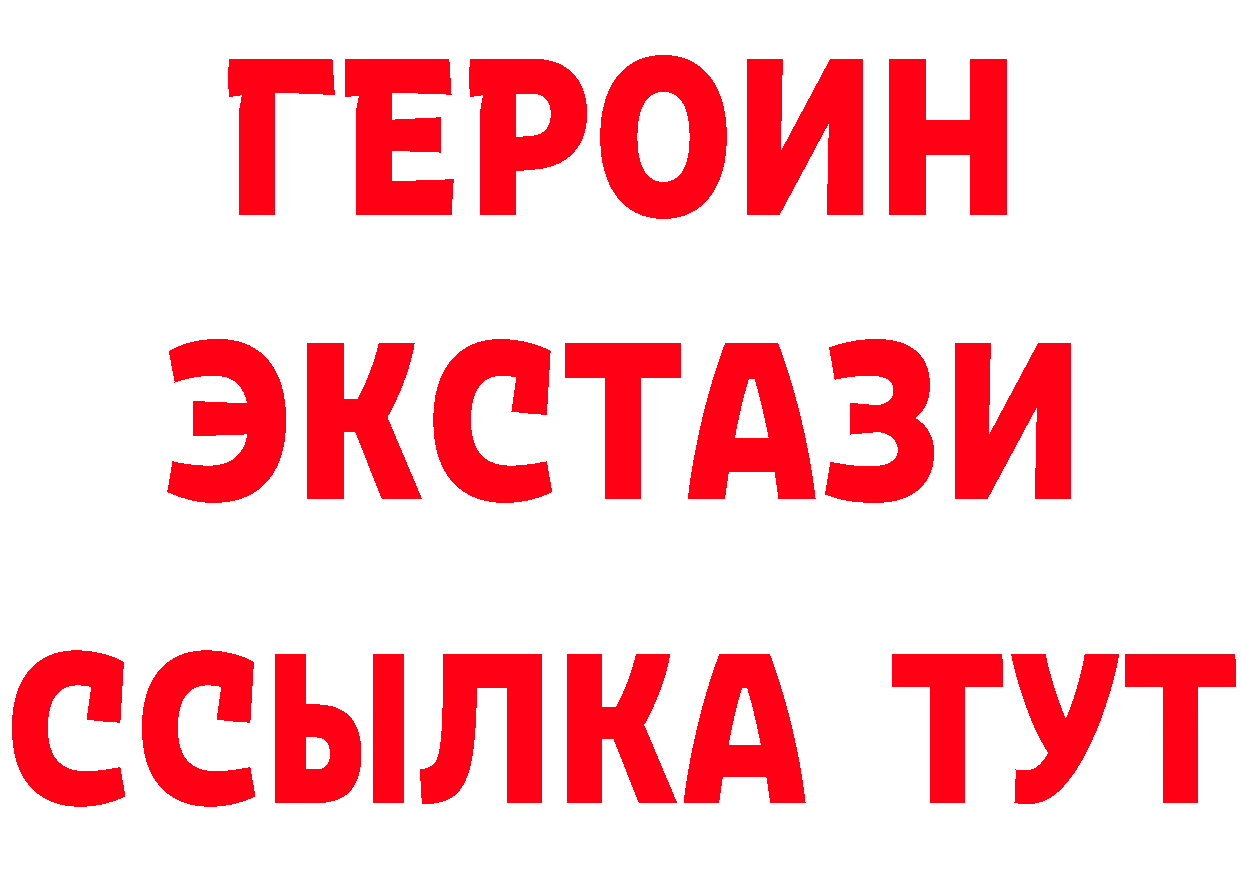 ГЕРОИН
ЭКСТАЗИ
ССЫЛКА ТУТ